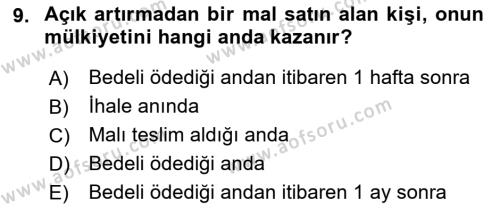 9. Açık artırmadan bir mal satın alan kişi, onun mülkiyetini hangi anda kazanır?

A) Bedeli ödediği andan itibaren 1 hafta sonra
B) İhale anında
C) Malı teslim aldığı anda
D) Bedeli ödediği anda
E) Bedeli ödediği andan itibaren 1 ay sonra

www.aofsoru.com